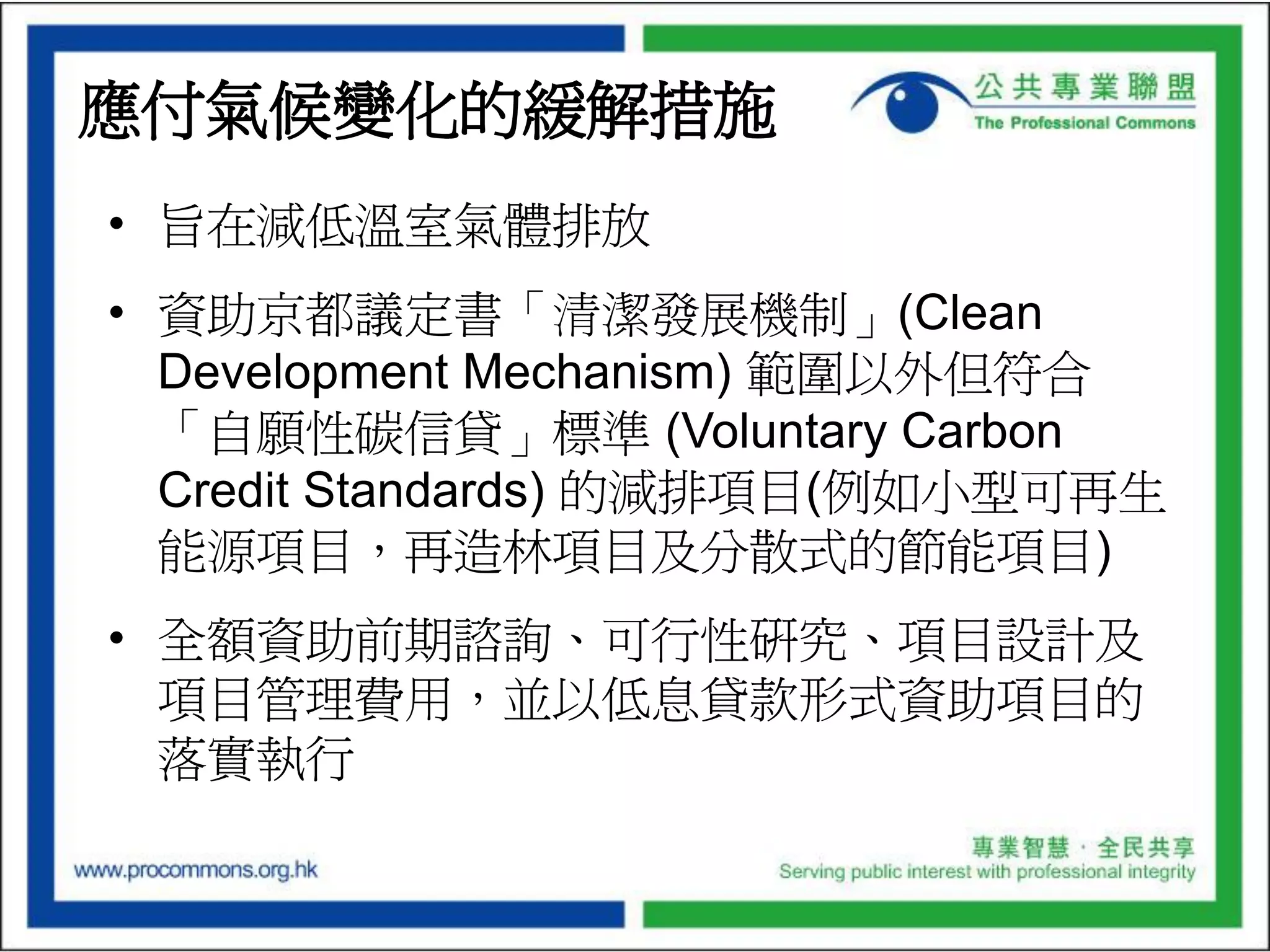 應付氣候變化的緩解措施

公共專業聯盟
The Professional Commons

• 旨在減低溫室氣體排放

• 資助京都議定書「清潔發展機制」(Clean Development Mechanism) 範圍以外但符合「自願性碳信貸」標準 (Voluntary Carbon Credit Standards) 的減排項目(例如小型可再生能源項目，再造林項目及分散式的節能項目)

• 全額資助前期諮詢、可行性研究、項目設計及項目管理費用，並以低息貸款形式資助項目的落實執行

www.procommons.org.hk

專業智慧 · 全民共享
Serving public interest with professional integrity